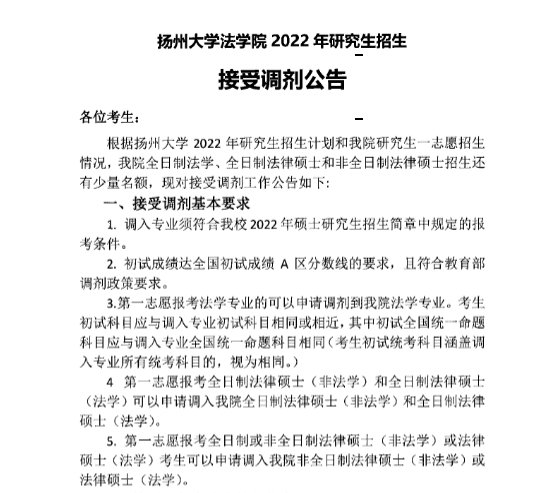 扬州大学法学院 2022 年研究生招生

接受调剂公告

各位考生：

根据扬州大学 2022 年研究生招生计划和我院研究生一志愿招生情况，我院全日制法学、全日制法律硕士和非全日制法律硕士招生还有少量名额，现对接受调剂工作公告如下：

一、接受调剂基本要求

1. 调入专业须符合我校 2022 年硕士研究生招生简章中规定的报考条件。

2. 初试成绩达全国初试成绩 A 区分数线的要求，且符合教育部调剂政策要求。

3.第一志愿报考法学专业的可以申请调剂到我院法学专业。考生初试科目应与调入专业初试科目相同或相近，其中初试全国统一命题科目应与调入专业全国统一命题科目相同（考生初试统考科目涵盖调入专业所有统考科目的，视为相同。）

4 第一志愿报考全日制法律硕士（非法学）和全日制法律硕士（法学）可以申请调入我院全日制法律硕士（非法学）和全日制法律硕士（法学）。

5. 第一志愿报考全日制或非全日制法律硕士（非法学）或法律硕士（法学）考生可以申请调入我院非全日制法律硕士（非法学）或法律硕士（法学）。